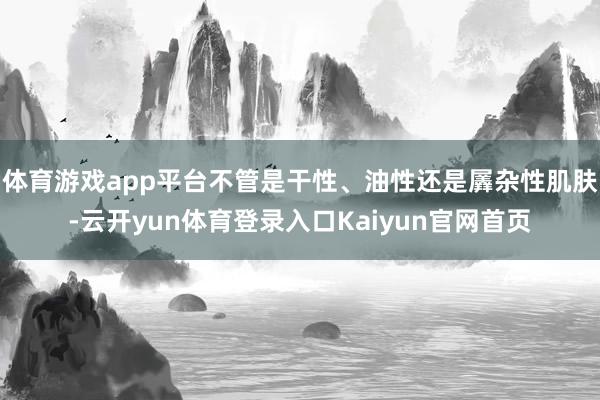 体育游戏app平台不管是干性、油性还是羼杂性肌肤-云开yun体育登录入口Kaiyun官网首页